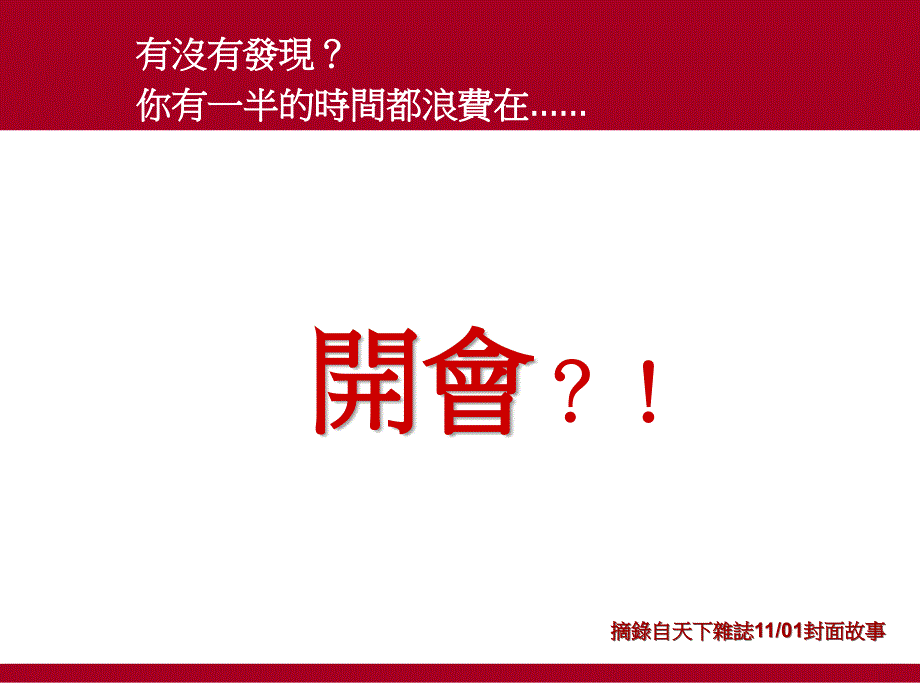 有沒有發現？
你有一半的時間都浪費在......

開會？！

摘錄自天下雜誌11/01封面故事